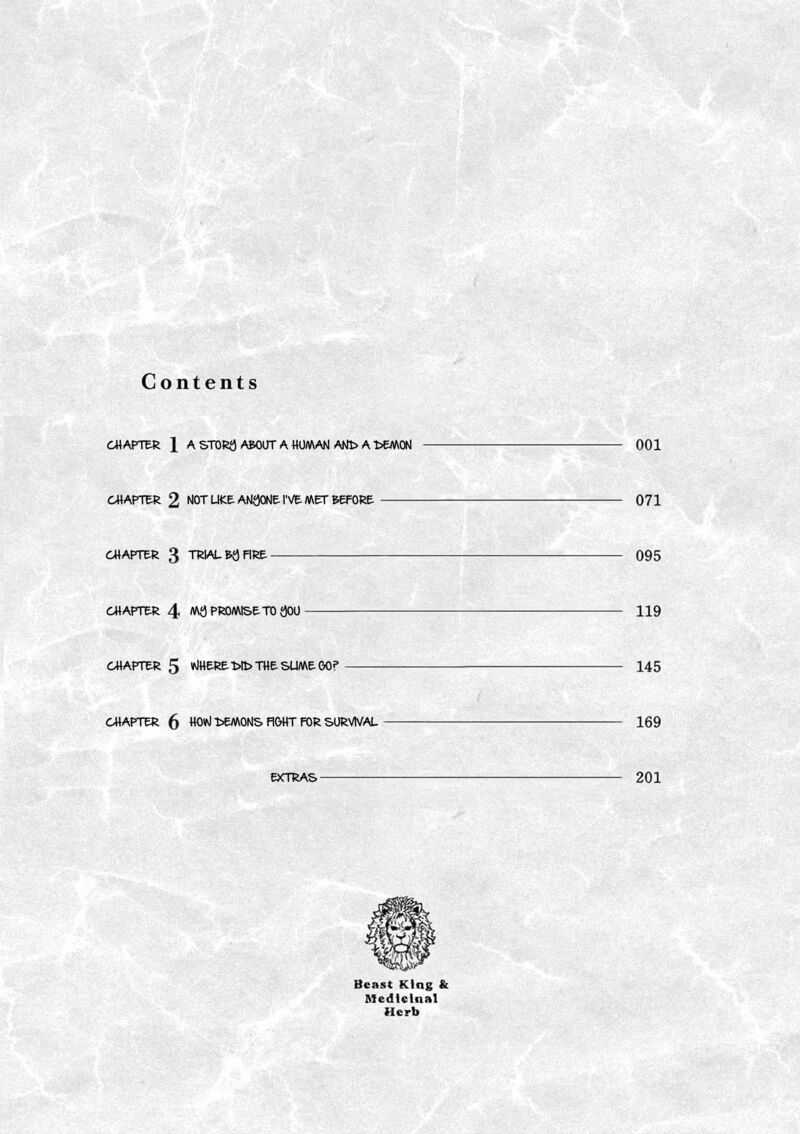 Contents

CHAPTER 1 A STORY ABOUT A HUMAN AND A DEMON 001

CHAPTER 2 NOT LIKE ANYONE I'VE MET BEFORE 071

CHAPTER 3 TRIAL BY FIRE 095

CHAPTER 4 MY PROMISE TO YOU 119

CHAPTER 5 WHERE DID THE SLIME GO? 145

CHAPTER 6 HOW DEMONS FIGHT FOR SURVIVAL 169

EXTRAS 201

Beast King & Medicinal Herb